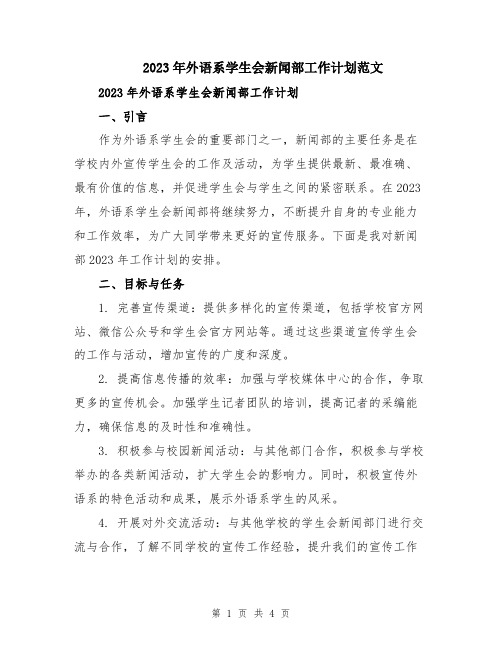 2023年外语系学生会新闻部工作计划范文

2023年外语系学生会新闻部工作计划

一、引言

作为外语系学生会的重要部门之一，新闻部的主要任务是在学校内外宣传学生会的工作及活动，为学生提供最新、最准确、最有价值的信息，并促进学生会与学生之间的紧密联系。在2023年，外语系学生会新闻部将继续努力，不断提升自身的专业能力和工作效率，为广大同学带来更好的宣传服务。下面是我对新闻部2023年工作计划的安排。

二、目标与任务

1. 完善宣传渠道：提供多样化的宣传渠道，包括学校官方网站、微信公众号和学生会官方网站等。通过这些渠道宣传学生会的工作与活动，增加宣传的广度和深度。

2. 提高信息传播的效率：加强与学校媒体中心的合作，争取更多的宣传机会。加强学生记者团队的培训，提高记者的采编能力，确保信息的及时性和准确性。

3. 积极参与校园新闻活动：与其他部门合作，积极参与学校举办的各类新闻活动，扩大学生会的影响力。同时，积极宣传外语系的特色活动和成果，展示外语系学生的风采。

4. 开展对外交流活动：与其他学校的学生会新闻部门进行交流与合作，了解不同学校的宣传工作经验，提升我们的宣传工作

第 1 页 共 4 页